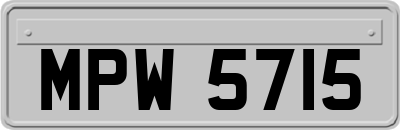 MPW 5715